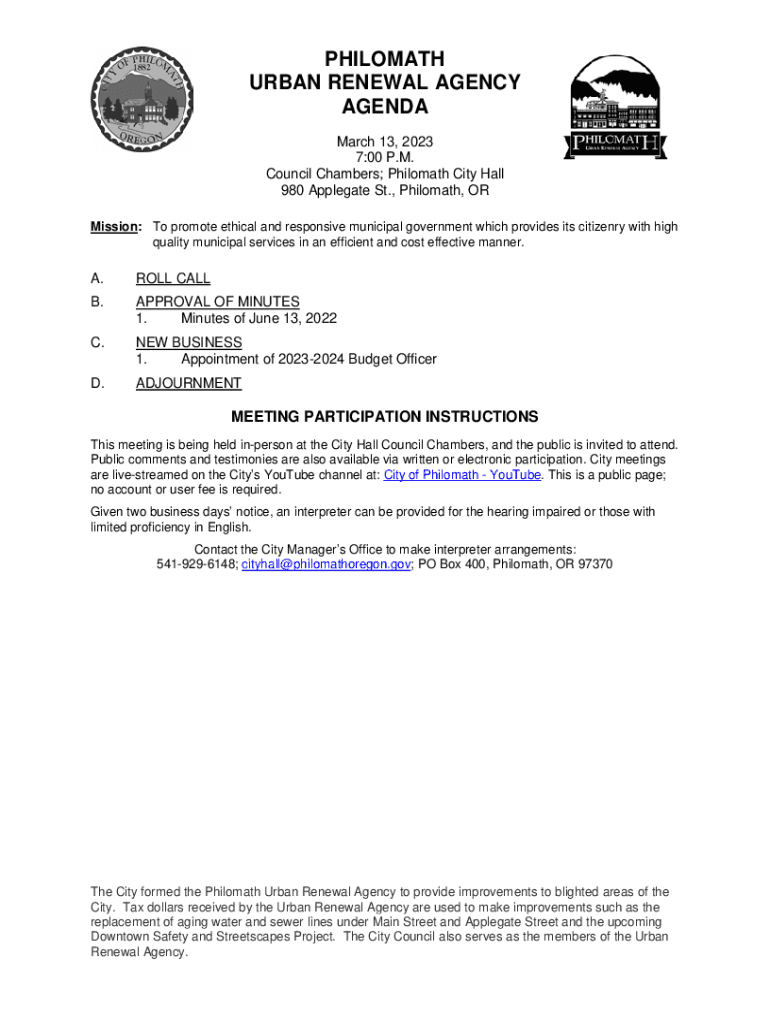 CITY OF PHILOMATH 1882 OREGON

PHILOMATH
URBAN RENEWAL AGENCY
AGENDA

PHILOMATH
URBAN RENEWAL AGENCY

March 13, 2023
7:00 P.M.
Council Chambers; Philomath City Hall
980 Applegate St., Philomath, OR

Mission: To promote ethical and responsive municipal government which provides its citizenry with high quality municipal services in an efficient and cost effective manner.

A. ROLL CALL

B. APPROVAL OF MINUTES
1. Minutes of June 13, 2022

C. NEW BUSINESS
1. Appointment of 2023-2024 Budget Officer

D. ADJOURNMENT

MEETING PARTICIPATION INSTRUCTIONS

This meeting is being held in-person at the City Hall Council Chambers, and the public is invited to attend. Public comments and testimonies are also available via written or electronic participation. City meetings are live-streamed on the City's YouTube channel at: City of Philomath - YouTube. This is a public page; no account or user fee is required.

Given two business days' notice, an interpreter can be provided for the hearing impaired or those with limited proficiency in English.

Contact the City Manager's Office to make interpreter arrangements:
541-929-6148; cityhall@philomathoregon.gov; PO Box 400, Philomath, OR 97370

The City formed the Philomath Urban Renewal Agency to provide improvements to blighted areas of the City. Tax dollars received by the Urban Renewal Agency are used to make improvements such as the replacement of aging water and sewer lines under Main Street and Applegate Street and the upcoming Downtown Safety and Streetscapes Project. The City Council also serves as the members of the Urban Renewal Agency.